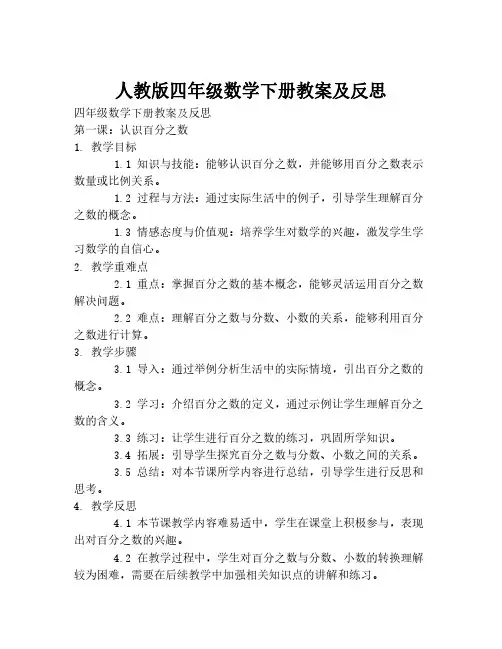 人教版四年级数学下册教案及反思

四年级数学下册教案及反思

第一课：认识百分之数

1. 教学目标

1.1 知识与技能：能够认识百分之数，并能够用百分之数表示数量或比例关系。

1.2 过程与方法：通过实际生活中的例子，引导学生理解百分之数的概念。

1.3 情感态度与价值观：培养学生对数学的兴趣，激发学生学习数学的自信心。

2. 教学重难点

2.1 重点：掌握百分之数的基本概念，能够灵活运用百分之数解决问题。

2.2 难点：理解百分之数与分数、小数的关系，能够利用百分之数进行计算。

3. 教学步骤

3.1 导入：通过举例分析生活中的实际情境，引出百分之数的概念。

3.2 学习：介绍百分之数的定义，通过示例让学生理解百分之数的含义。

3.3 练习：让学生进行百分之数的练习，巩固所学知识。

3.4 拓展：引导学生探究百分之数与分数、小数之间的关系。

3.5 总结：对本节课所学内容进行总结，引导学生进行反思和思考。

4. 教学反思

4.1 本节课教学内容难易适中，学生在课堂上积极参与，表现出对百分之数的兴趣。

4.2 在教学过程中，学生对百分之数与分数、小数的转换理解较为困难，需要在后续教学中加强相关知识点的讲解和练习。